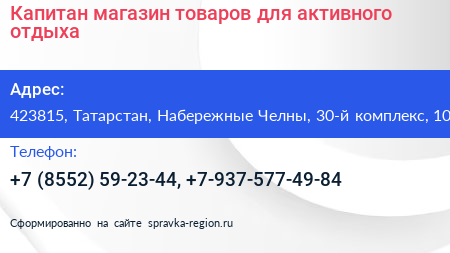 Капитан магазин товаров для активного отдыха

Адрес:

423815, Татарстан, Набережные Челны, 30-й комплекс, 10

Телефон:

+7 (8552) 59-23-44, +7-937-577-49-84

Сформированно на сайте spravka-region.ru